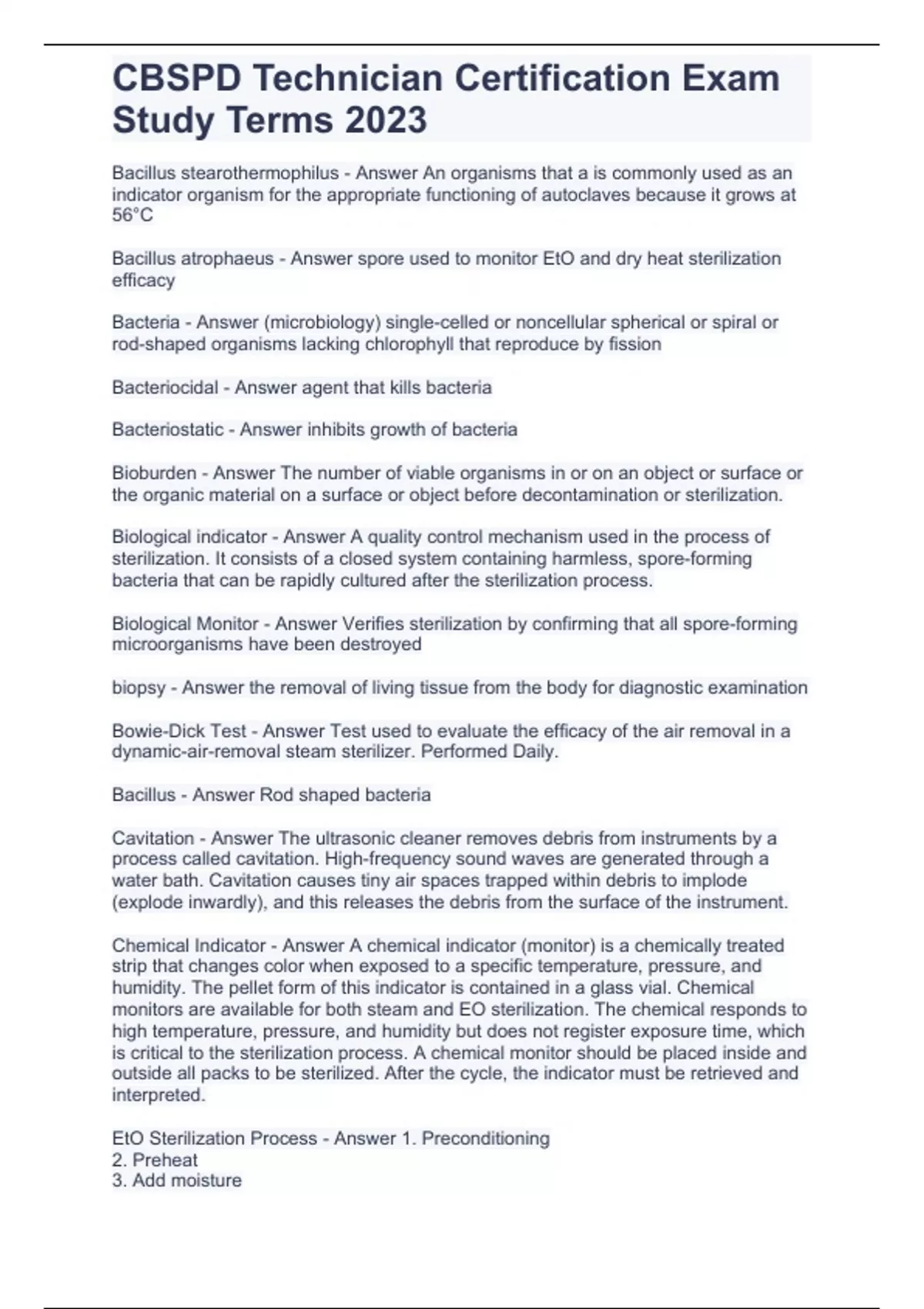 CBSPD Technician Certification Exam Study Terms 2023

Bacillus stearothermophilus - Answer An organisms that a is commonly used as an indicator organism for the appropriate functioning of autoclaves because it grows at 56°C

Bacillus atrophaeus - Answer spore used to monitor EtO and dry heat sterilization efficacy

Bacteria - Answer (microbiology) single-celled or noncellular spherical or spiral or rod-shaped organisms lacking chlorophyll that reproduce by fission

Bacteriocidal - Answer agent that kills bacteria

Bacteriostatic - Answer inhibits growth of bacteria

Bioburden - Answer The number of viable organisms in or on an object or surface or the organic material on a surface or object before decontamination or sterilization.

Biological indicator - Answer A quality control mechanism used in the process of sterilization. It consists of a closed system containing harmless, spore-forming bacteria that can be rapidly cultured after the sterilization process.

Biological Monitor - Answer Verifies sterilization by confirming that all spore-forming microorganisms have been destroyed

biopsy - Answer the removal of living tissue from the body for diagnostic examination

Bowie-Dick Test - Answer Test used to evaluate the efficacy of the air removal in a dynamic-air-removal steam sterilizer. Performed Daily.

Bacillus - Answer Rod shaped bacteria

Cavitation - Answer The ultrasonic cleaner removes debris from instruments by a process called cavitation. High-frequency sound waves are generated through a water bath. Cavitation causes tiny air spaces trapped within debris to implode (explode inwardly), and this releases the debris from the surface of the instrument.

Chemical Indicator - Answer A chemical indicator (monitor) is a chemically treated strip that changes color when exposed to a specific temperature, pressure, and humidity. The pellet form of this indicator is contained in a glass vial. Chemical monitors are available for both steam and EO sterilization. The chemical responds to high temperature, pressure, and humidity but does not register exposure time, which is critical to the sterilization process. A chemical monitor should be placed inside and outside all packs to be sterilized. After the cycle, the indicator must be retrieved and interpreted.

EtO Sterilization Process - Answer 1. Preconditioning
2. Preheat
3. Add moisture